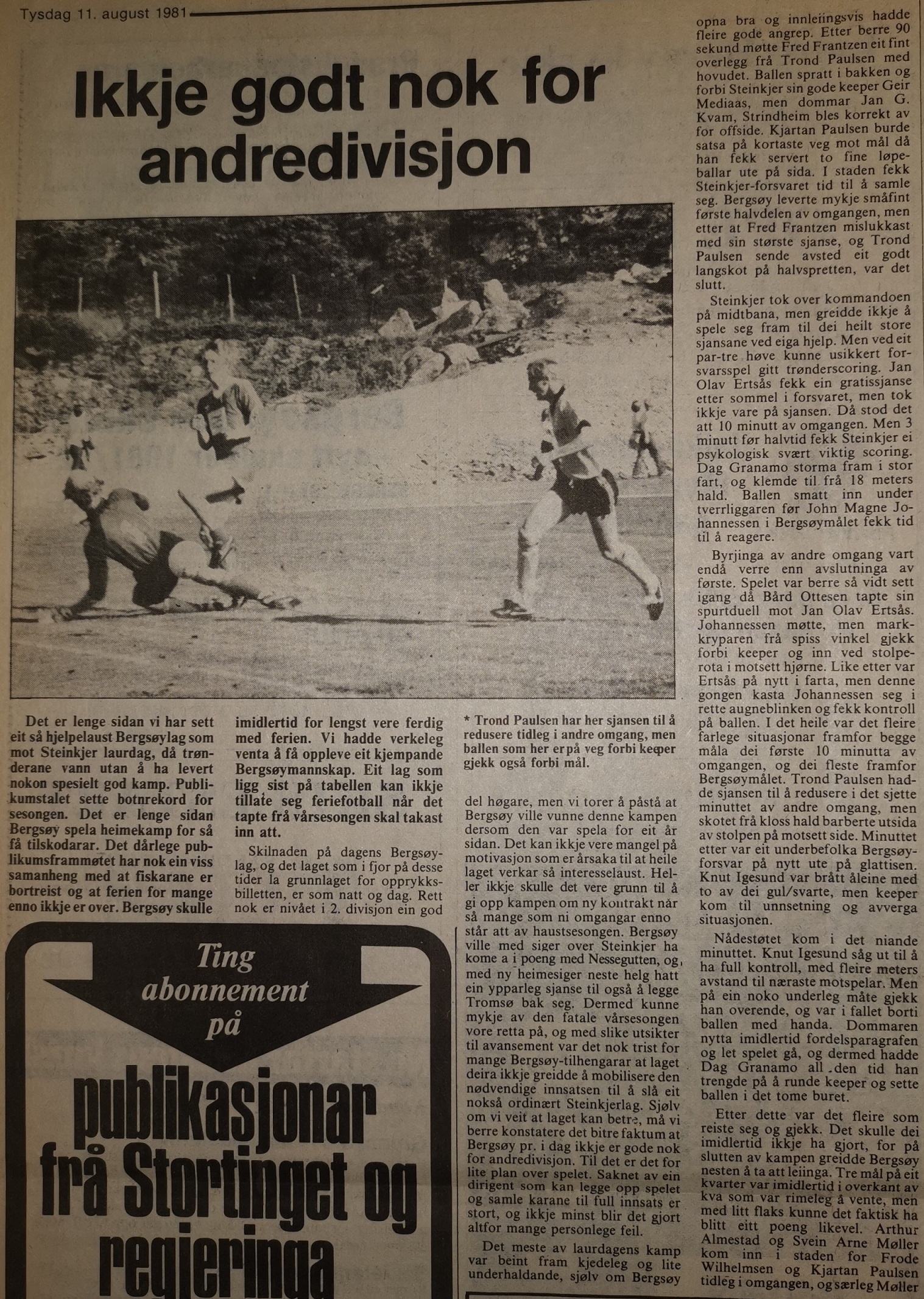 Tysdag 11. august 1981

Ikkje godt nok for andredivisjon

Det er lenge sidan vi har sett eit så hjelpelaust Bergsøylag som mot Steinkjer laurdag, då trønderane vann utan å ha levert nokon spesielt god kamp. Publikumstalet sette botnrekord for sesongen. Det er lenge sidan Bergsøy spela heimekamp for så få tilskodarar. Det dårlege publikumsframmøtet har nok ein viss samanheng med at fiskarane er bortreist og at ferien for mange enno ikkje er over. Bergsøy skulle imidlertid for lengst vere ferdig med ferien. Vi hadde verkeleg venta å få oppleve eit kjempande Bergsøymannskap. Eit lag som ligg sist på tabellen kan ikkje tillate seg feriefotball når det tapte frå vårsesongen skal takast inn att.

Skilnaden på dagens Bergsøylag, og det laget som i fjor på desse tider la grunnlaget for opprykksbilletten, er som natt og dag. Rett nok er nivået i 2. divisjon ein god

* Trond Paulsen har her sjansen til å redusere tidleg i andre omgang, men ballen som her er på veg forbi keeper gjekk også forbi mål.

del høgare, men vi torer å påstå at Bergsøy ville vunne denne kampen dersom den var spela for eit år sidan. Det kan ikkje vere mangel på motivasjon som er årsaka til at heile laget verkar så interesselaust. Heller ikkje skulle det vere grunn til å gi opp kampen om ny kontrakt når så mange som ni omgangar enno står att av haustsesongen. Bergsøy ville med siger over Steinkjer ha kome a i poeng med Nessegutten, og, med ny heimesiger neste helg hatt ein ypparleg sjanse til også å legge Tromsø bak seg. Dermed kunne mykje av den fatale vårsesongen vore retta på, og med slike utsikter til avansement var det nok trist for mange Bergsøy-tilhengarar at laget deira ikkje greidde å mobilisere den nødvendige innsatsen til å slå eit nokså ordinært Steinkjerlag. Sjølv om vi veit at laget kan betre, må vi berre konstatere det bitre faktum at Bergsøy pr. i dag ikkje er gode nok for andredivisjon. Til det er det for lite plan over spelet. Saknet av ein dirigent som kan legge opp spelet og samle karane til full innsats er stort, og ikkje minst blir det gjort altfor mange personlege feil.

Det meste av laurdagens kamp var beint fram kjedeleg og lite underhaldande, sjølv om Bergsøy opna bra og innleiingsvis hadde fleire gode angrep. Etter berre 90 sekund møtte Fred Frantzen eit fint overlegg frå Trond Paulsen med hovudet. Ballen spratt i bakken og forbi Steinkjer sin gode keeper Geir Mediaas, men dommar Jan G. Kvam, Strindheim bles korrekt av for offside. Kjartan Paulsen burde satsa på kortaste veg mot mål då han fekk servert to fine løpeballar ute på sida. I staden fekk Steinkjer-forsvaret tid til å samle seg. Bergsøy leverte mykje småfint første halvdelen av omgangen, men etter at Fred Frantzen mislukkast med sin største sjanse, og Trond Paulsen sende avsted eit godt langskot på halvspretten, var det slutt.

Steinkjer tok over kommandoen på midtbana, men greidde ikkje å spele seg fram til dei heilt store sjansane ved eiga hjelp. Men ved eit par-tre høve kunne usikkert forsvarsspel gitt trønderscoring. Jan Olav Ertsås fekk ein gratissjanse etter sommel i forsvaret, men tok ikkje vare på sjansen. Då stod det att 10 minutt av omgangen. Men 3 minutt før halvtid fekk Steinkjer ei psykologisk svært viktig scoring. Dag Granamo storma fram i stor fart, og klemde til frå 18 meters hald. Ballen smatt inn under tverrliggaren før John Magne Johannessen i Bergsøymålet fekk tid til å reagere.

Byrjinga av andre omgang vart endå verre enn avslutninga av første. Spelet var berre så vidt sett igang då Bård Ottesen tapte sin spurtduell mot Jan Olav Ertsås. Johannessen møtte, men markkryparen frå spiss vinkel gjekk forbi keeper og inn ved stolperota i motsett hjørne. Like etter var Ertsås på nytt i farta, men denne gongen kasta Johannessen seg i rette augneblinken og fekk kontroll på ballen. I det heile var det fleire farlege situasjonar framfor begge måla dei første 10 minutta av omgangen, og dei fleste framfor Bergsøymålet. Trond Paulsen hadde sjansen til å redusere i det sjette minuttet av andre omgang, men skotet frå kloss hald barberte utsida av stolpen på motsett side. Minuttet etter var eit underbefolka Bergsøyforsvar på nytt ute på glattisen. Knut Igesund var brått åleine med to av dei gul/svarte, men keeper kom til unnsetning og avverga situasjonen.

Nådestøtet kom i det niande minuttet. Knut Igesund såg ut til å ha full kontroll, med fleire meters avstand til næraste motspelar. Men på ein noko underleg måte gjekk han overende, og var i fallet borti ballen med handa. Dommaren nytta imidlertid fordelsparagrafen og let spelet gå, og dermed hadde Dag Granamo all den tid han trengde på å runde keeper og sette ballen i det tome buret.

Etter dette var det fleire som reiste seg og gjekk. Det skulle dei imidlertid ikkje ha gjort, for på slutten av kampen greidde Bergsøy nesten å ta att leiinga. Tre mål på eit kvarter var imidlertid i overkant av kva som var rimeleg å vente, men med litt flaks kunne det faktisk ha blitt eitt poeng likevel. Arthur Almestad og Svein Arne Møller kom inn i staden for Frode Wilhelmsen og Kjartan Paulsen tidleg i omgangen, og særleg Møller

Ting abonnement på publikasjonar frå Stortinget og regjeringa